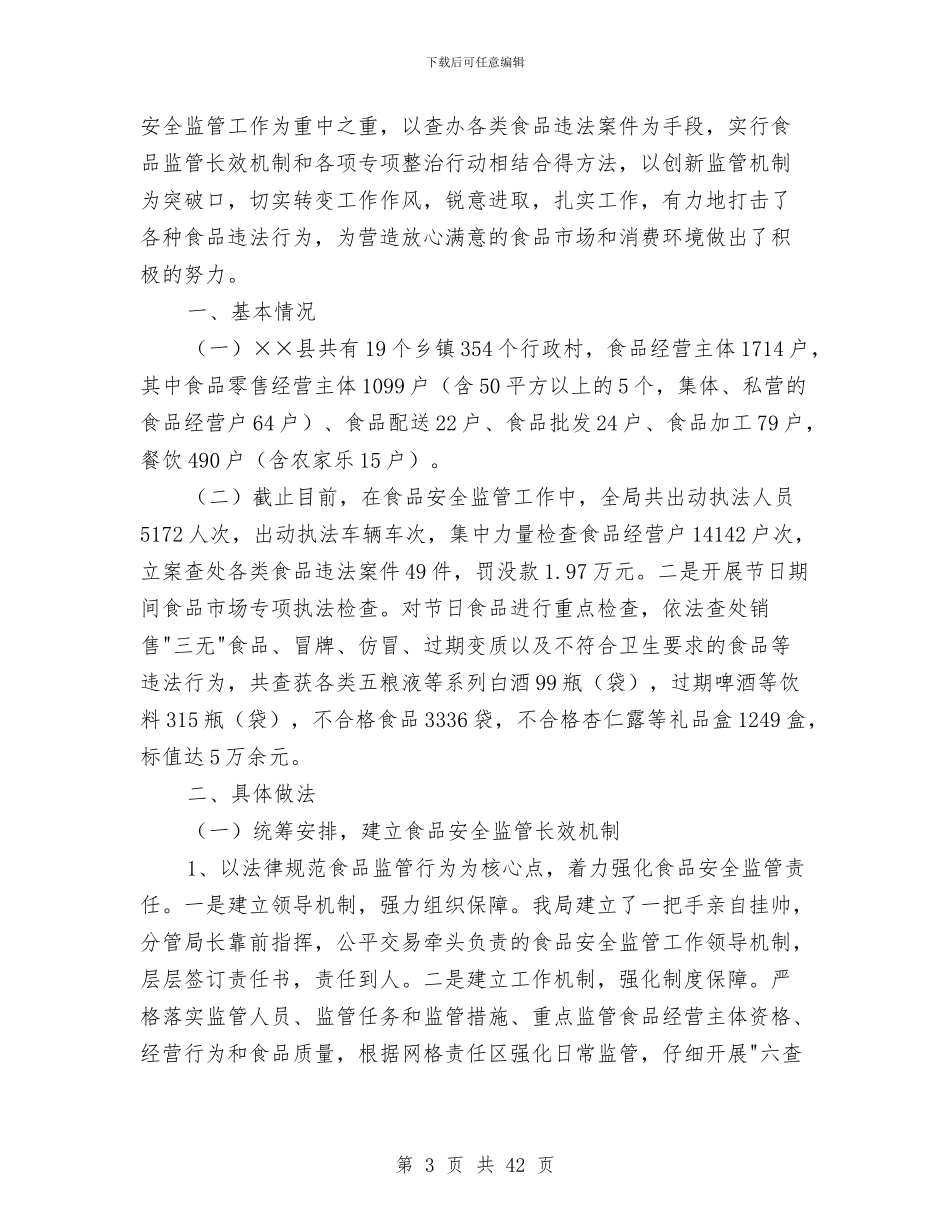 下载后可任意编辑

安全监管工作为重中之重，以查办各类食品违法案件为手段，实行食品监管长效机制和各项专项整治行动相结合得方法，以创新监管机制为突破口，切实转变工作作风，锐意进取，扎实工作，有力地打击了各种食品违法行为，为营造放心满意的食品市场和消费环境做出了积极的努力。

一、基本情况

（一）××县共有19个乡镇354个行政村，食品经营主体1714户，其中食品零售经营主体1099户（含50平方以上的5个，集体、私营的食品经营户64户）、食品配送22户、食品批发24户、食品加工79户，餐饮490户（含农家乐15户）。

（二）截止目前，在食品安全监管工作中，全局共出动执法人员5172人次，出动执法车辆车次，集中力量检查食品经营户14142户次，立案查处各类食品违法案件49件，罚没款1.97万元。二是开展节日期间食品市场专项执法检查。对节日食品进行重点检查，依法查处销售"三无"食品、冒牌、仿冒、过期变质以及不符合卫生要求的食品等违法行为，共查获各类五粮液等系列白酒99瓶（袋），过期啤酒等饮料315瓶（袋），不合格食品3336袋，不合格杏仁露等礼品盒1249盒，标值达5万余元。

二、具体做法

（一）统筹安排，建立食品安全监管长效机制

1、以法律规范食品监管行为为核心点，着力强化食品安全监管责任。一是建立领导机制，强力组织保障。我局建立了一把手亲自挂帅，分管局长靠前指挥，公平交易牵头负责的食品安全监管工作领导机制，层层签订责任书，责任到人。二是建立工作机制，强化制度保障。严格落实监管人员、监管任务和监管措施、重点监管食品经营主体资格、经营行为和食品质量，根据网格责任区强化日常监管，仔细开展"六查

第 3 页 共 42 页